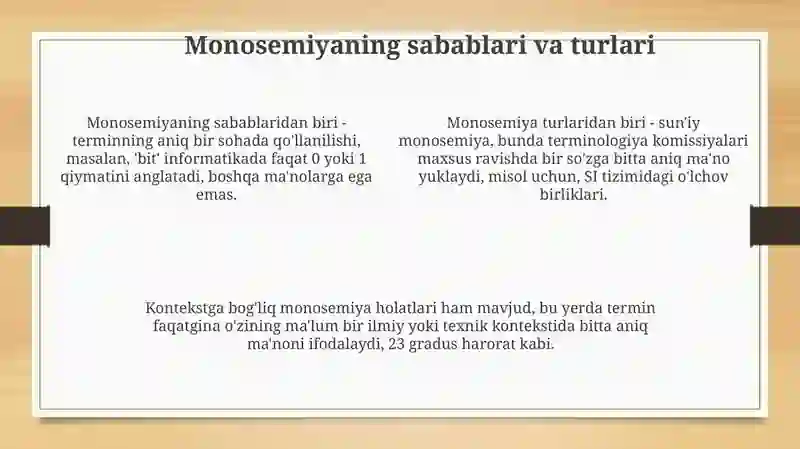 Monosemiyaning sabablari va turlari

Monosemiyaning sabablaridan biri - terminning aniq bir sohada qo'llanilishi, masalan, 'bit' informatikada faqat 0 yoki 1 qiymatini anglatadi, boshqa ma'nolarga ega emas.

Monosemiya turlaridan biri - sun'iy monosemiya, bunda terminologiya komissiyalari maxsus ravishda bir so'zga bitta aniq ma'no yuklaydi, misol uchun, SI tizimidagi o'lchov birliklari.

Kontekstga bog'liq monosemiya holatlari ham mavjud, bu yerda termin faqatgina o'zining ma'lum bir ilmiy yoki texnik kontekstida bitta aniq ma'noni ifodalaydi, 23 gradus harorat kabi.